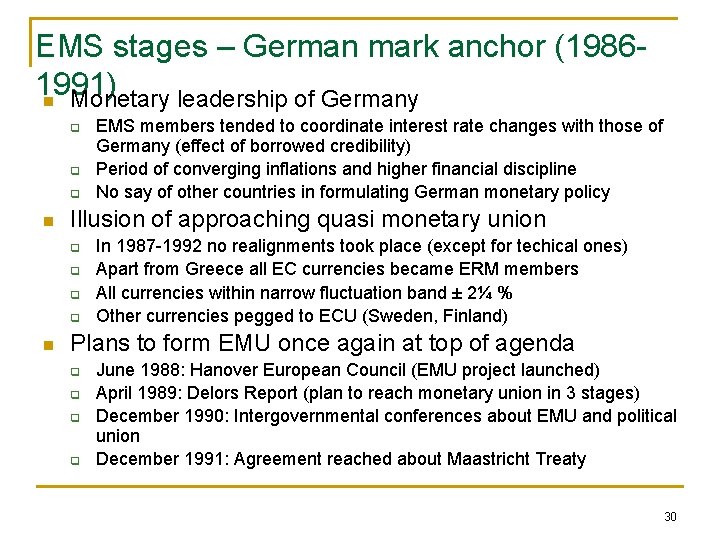 EMS stages – German mark anchor (1986-1991)

Monetary leadership of Germany

EMS members tended to coordinate interest rate changes with those of Germany (effect of borrowed credibility)

Period of converging inflations and higher financial discipline

No say of other countries in formulating German monetary policy

Illusion of approaching quasi monetary union

In 1987-1992 no realignments took place (except for techical ones)

Apart from Greece all EC currencies became ERM members

All currencies within narrow fluctuation band ± 2¼ %

Other currencies pegged to ECU (Sweden, Finland)

Plans to form EMU once again at top of agenda

June 1988: Hanover European Council (EMU project launched)

April 1989: Delors Report (plan to reach monetary union in 3 stages)

December 1990: Intergovernmental conferences about EMU and political union

December 1991: Agreement reached about Maastricht Treaty

30